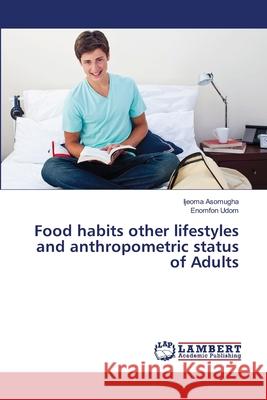 Ijeoma Asomugha
Enomfon Udom

Food habits other lifestyles and anthropometric status of Adults

LAP LAMBERT Academic Publishing

Kraina Książek